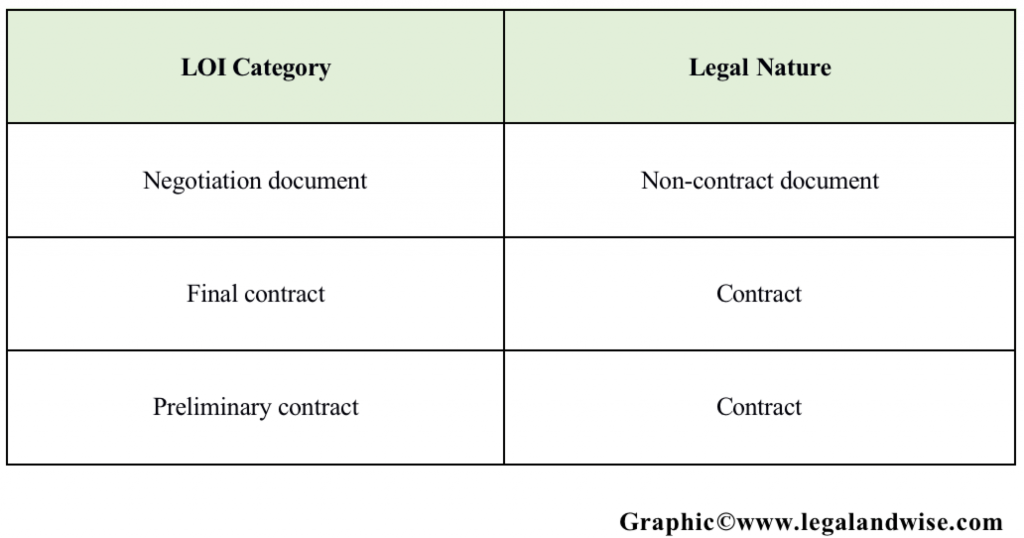 | LOI Category | Legal Nature |
|---|---|
| Negotiation document | Non-contract document |
| Final contract | Contract |
| Preliminary contract | Contract |

Graphic©www.legalandwise.com